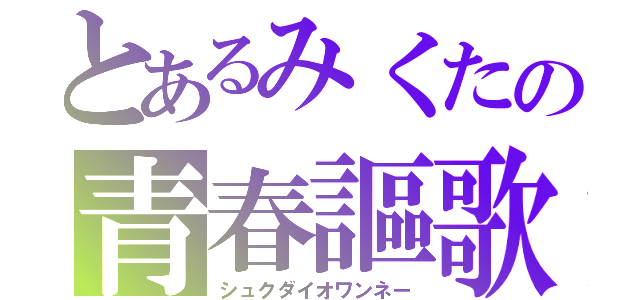 とあるみくたの
青春謳歌
シュクダイオワンネー